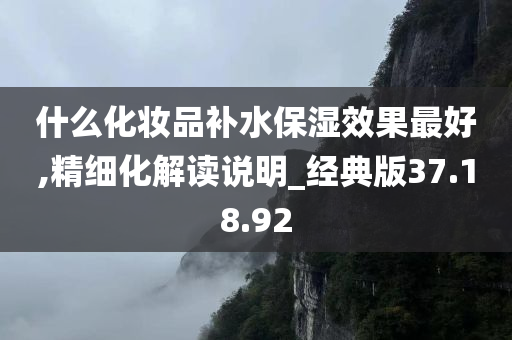 什么化妆品补水保湿效果最好,精细化解读说明_经典版37.18.92